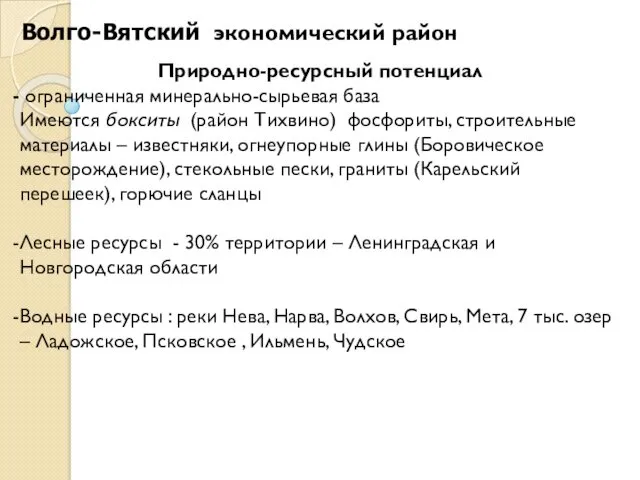 Волго-Вятский экономический район

Природно-ресурсный потенциал

- ограниченная минерально-сырьевая база
Имеются бокситы (район Тихвино) фосфориты, строительные материалы – известняки, огнеупорные глины (Боровическое месторождение), стекольные пески, граниты (Карельский перешеек), горючие сланцы

-Лесные ресурсы - 30% территории – Ленинградская и Новгородская области

-Водные ресурсы : реки Нева, Нарва, Волхов, Свирь, Мета, 7 тыс. озер – Ладожское, Псковское , Ильмень, Чудское